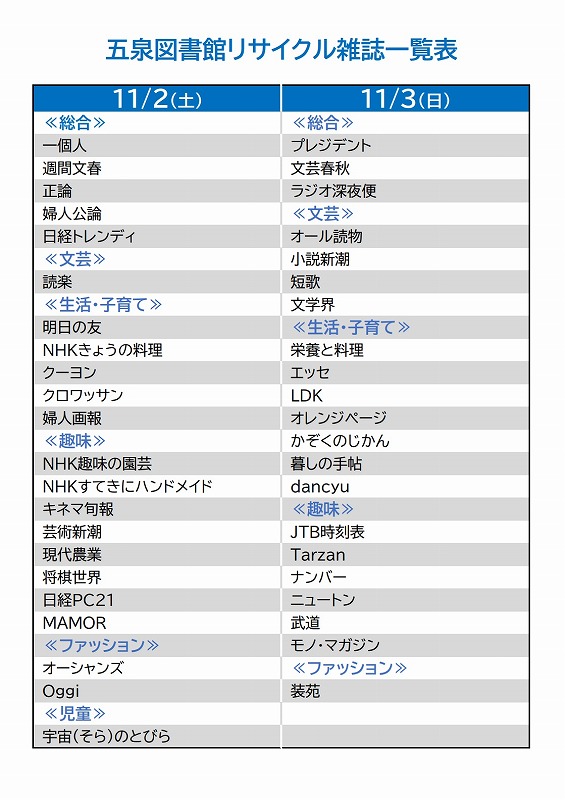 五泉図書館リサイクル雑誌一覧表

| 11/2(土) | 11/3(日) |
|---|---|
| ≪総合≫ | ≪総合≫ |
| 一個人 | プレジデント |
| 週間文春 | 文芸春秋 |
| 正論 | ラジオ深夜便 |
| 婦人公論 | ≪文芸≫ |
| 日経トレンディ | オール読物 |
| ≪文芸≫ | 小説新潮 |
| 読楽 | 短歌 |
| ≪生活・子育て≫ | 文学界 |
| 明日の友 | ≪生活・子育て≫ |
| NHKきょうの料理 | 栄養と料理 |
| クーヨン | エッセ |
| クロワッサン | LDK |
| 婦人画報 | オレンジページ |
| ≪趣味≫ | かぞくのじかん |
| NHK趣味の園芸 | 暮しの手帖 |
| NHKすてきにハンドメイド | dancyu |
| キネマ旬報 | ≪趣味≫ |
| 芸術新潮 | JTB時刻表 |
| 現代農業 | Tarzan |
| 将棋世界 | ナンバー |
| 日経PC21 | ニュートン |
| MAMOR | 武道 |
| ≪ファッション≫ | モノ・マガジン |
| オーシャンズ | ≪ファッション≫ |
| Oggi | 装苑 |
| ≪児童≫ | |
| 宇宙(そら)のとびら | |